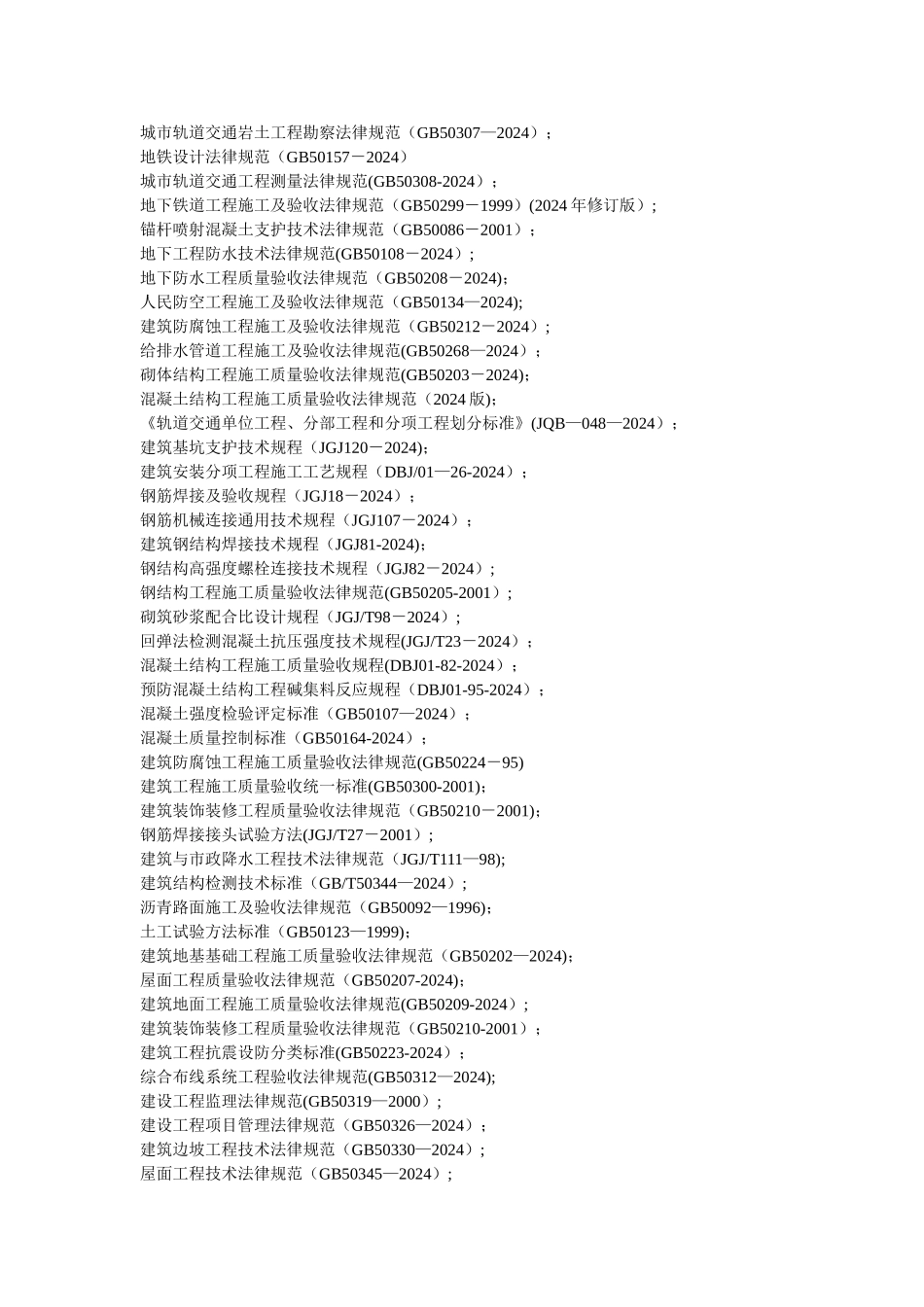 城市轨道交通岩土工程勘察法律规范（GB50307—2024）；
地铁设计法律规范（GB50157－2024）
城市轨道交通工程测量法律规范(GB50308-2024）；
地下铁道工程施工及验收法律规范（GB50299－1999）(2024 年修订版）；
锚杆喷射混凝土支护技术法律规范（GB50086－2001）；
地下工程防水技术法律规范(GB50108－2024）；
地下防水工程质量验收法律规范（GB50208－2024)；
人民防空工程施工及验收法律规范（GB50134—2024);
建筑防腐蚀工程施工及验收法律规范（GB50212－2024）；
给排水管道工程施工及验收法律规范(GB50268—2024）；
砌体结构工程施工质量验收法律规范(GB50203－2024)；
混凝土结构工程施工质量验收法律规范（2024 版)；
《轨道交通单位工程、分部工程和分项工程划分标准》(JQB—048—2024）；
建筑基坑支护技术规程（JGJ120－2024)；
建筑安装分项工程施工工艺规程（DBJ/01—26-2024）；
钢筋焊接及验收规程（JGJ18－2024）；
钢筋机械连接通用技术规程（JGJ107－2024）；
建筑钢结构焊接技术规程（JGJ81-2024)；
钢结构高强度螺栓连接技术规程（JGJ82－2024）；
钢结构工程施工质量验收法律规范(GB50205-2001）；
砌筑砂浆配合比设计规程（JGJ/T98－2024）；
回弹法检测混凝土抗压强度技术规程(JGJ/T23－2024）；
混凝土结构工程施工质量验收规程(DBJ01-82-2024）；
预防混凝土结构工程碱集料反应规程（DBJ01-95-2024）；
混凝土强度检验评定标准（GB50107—2024）；
混凝土质量控制标准（GB50164-2024）；
建筑防腐蚀工程施工质量验收法律规范(GB50224－95)
建筑工程施工质量验收统一标准(GB50300-2001)；
建筑装饰装修工程质量验收法律规范（GB50210－2001)；
钢筋焊接接头试验方法(JGJ/T27－2001）；
建筑与市政降水工程技术法律规范（JGJ/T111—98);
建筑结构检测技术标准（GB/T50344—2024）；
沥青路面施工及验收法律规范（GB50092—1996)；
土工试验方法标准（GB50123—1999)；
建筑地基基础工程施工质量验收法律规范（GB50202—2024)；
屋面工程质量验收法律规范（GB50207-2024)；
建筑地面工程施工质量验收法律规范(GB50209-2024）；
建筑装饰装修工程质量验收法律规范（GB50210-2001）；
建筑工程抗震设防分类标准(GB50223-2024）；
综合布线系统工程验收法律规范(GB50312—2024);
建设工程监理法律规范(GB50319—2000）；
建设工程项目管理法律规范（GB50326—2024）；
建筑边坡工程技术法律规范（GB50330—2024）；
屋面工程技术法律规范（GB50345—2024）；